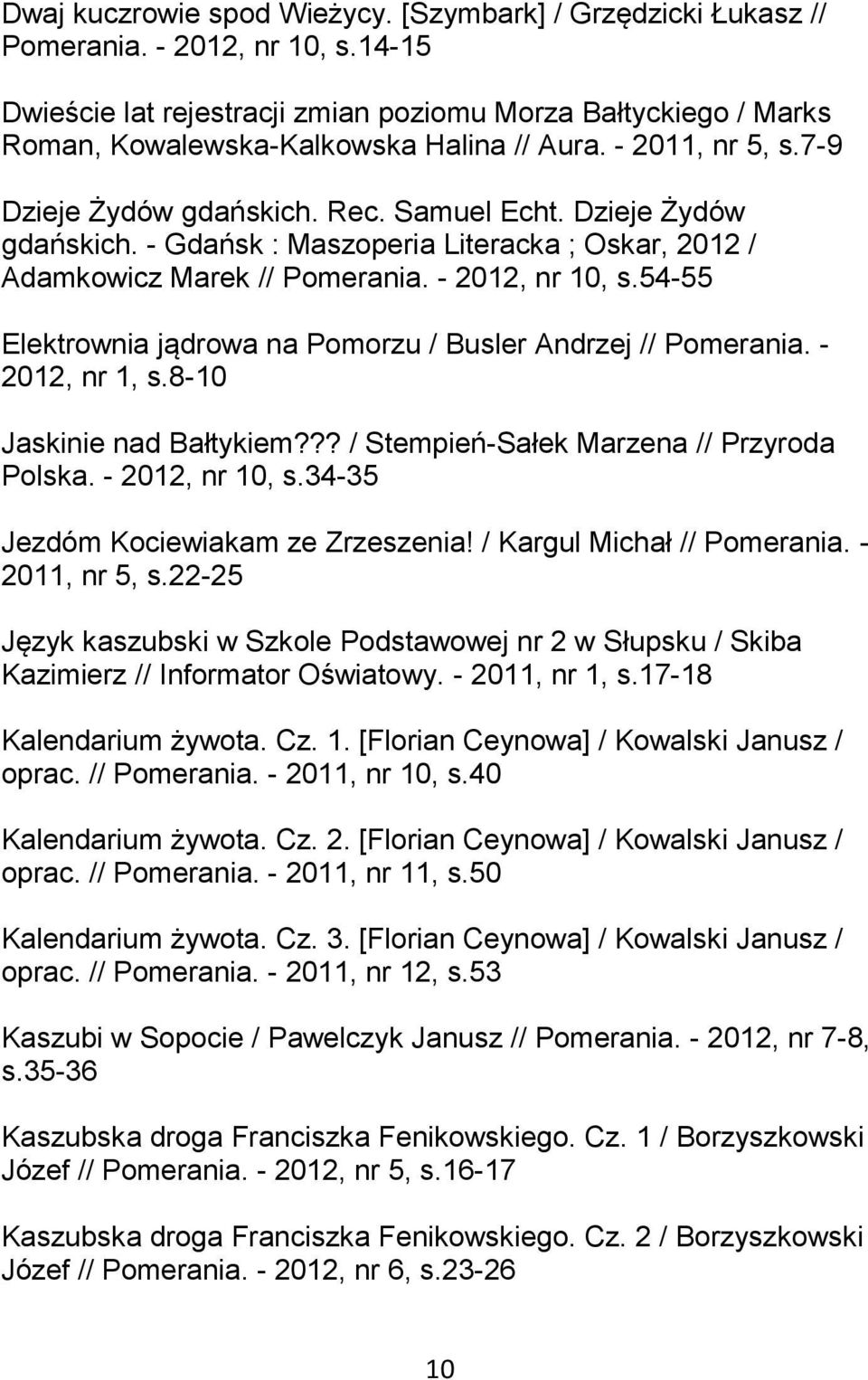 Dwaj kuczrowie spod Wieżycy. [Szymbark] / Grzędzicki Łukasz // Pomerania. - 2012, nr 10, s.14-15

Dwieście lat rejestracji zmian poziomu Morza Bałtyckiego / Marks Roman, Kowalewska-Kalkowska Halina // Aura. - 2011, nr 5, s.7-9

Dzieje Żydów gdańskich. Rec. Samuel Echt. Dzieje Żydów gdańskich. - Gdańsk : Maszoperia Literacka ; Oskar, 2012 / Adamkowicz Marek // Pomerania. - 2012, nr 10, s.54-55

Elektrownia jądrowa na Pomorzu / Busler Andrzej // Pomerania. - 2012, nr 1, s.8-10

Jaskinie nad Bałtykiem??? / Stempień-Sałek Marzena // Przyroda Polska. - 2012, nr 10, s.34-35

Jezdóm Kociewiakam ze Zrzeszenia! / Kargul Michał // Pomerania. - 2011, nr 5, s.22-25

Język kaszubski w Szkole Podstawowej nr 2 w Słupsku / Skiba Kazimierz // Informator Oświatowy. - 2011, nr 1, s.17-18

Kalendarium żywota. Cz. 1. [Florian Ceynowa] / Kowalski Janusz / oprac. // Pomerania. - 2011, nr 10, s.40

Kalendarium żywota. Cz. 2. [Florian Ceynowa] / Kowalski Janusz / oprac. // Pomerania. - 2011, nr 11, s.50

Kalendarium żywota. Cz. 3. [Florian Ceynowa] / Kowalski Janusz / oprac. // Pomerania. - 2011, nr 12, s.53

Kaszubi w Sopocie / Pawelczyk Janusz // Pomerania. - 2012, nr 7-8, s.35-36

Kaszubska droga Franciszka Fenikowskiego. Cz. 1 / Borzyszkowski Józef // Pomerania. - 2012, nr 5, s.16-17

Kaszubska droga Franciszka Fenikowskiego. Cz. 2 / Borzyszkowski Józef // Pomerania. - 2012, nr 6, s.23-26

10